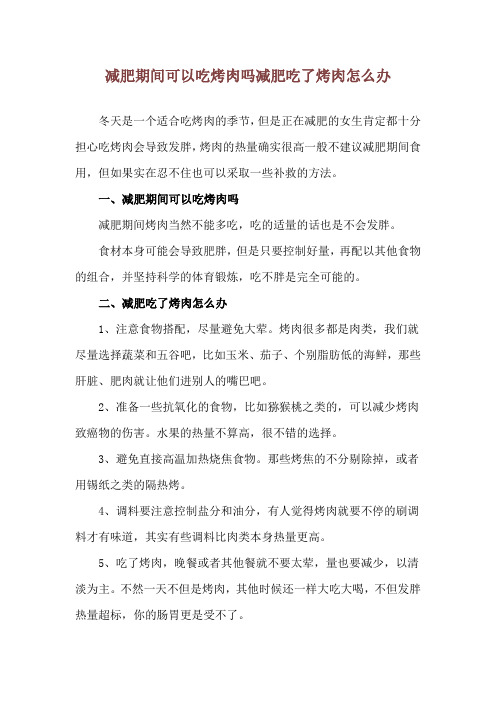 减肥期间可以吃烤肉吗减肥吃了烤肉怎么办

冬天是一个适合吃烤肉的季节，但是正在减肥的女生肯定都十分担心吃烤肉会导致发胖，烤肉的热量确实很高一般不建议减肥期间食用，但如果实在忍不住也可以采取一些补救的方法。

一、减肥期间可以吃烤肉吗

减肥期间烤肉当然不能多吃，吃的适量的话也是不会发胖。

食材本身可能会导致肥胖，但是只要控制好量，再配以其他食物的组合，并坚持科学的体育锻炼，吃不胖是完全可能的。

二、减肥吃了烤肉怎么办

1、注意食物搭配，尽量避免大荤。烤肉很多都是肉类，我们就尽量选择蔬菜和五谷吧，比如玉米、茄子、个别脂肪低的海鲜，那些肝脏、肥肉就让他们进别人的嘴巴吧。

2、准备一些抗氧化的食物，比如猕猴桃之类的，可以减少烤肉致癌物的伤害。水果的热量不算高，很不错的选择。

3、避免直接高温加热烧焦食物。那些烤焦的不分剔除掉，或者用锡纸之类的隔热烤。

4、调料要注意控制盐分和油分，有人觉得烤肉就要不停的刷调料才有味道，其实有些调料比肉类本身热量更高。

5、吃了烤肉，晚餐或者其他餐就不要太荤，量也要减少，以清淡为主。不然一天不但是烤肉，其他时候还一样大吃大喝，不但发胖热量超标，你的肠胃更是受不了。